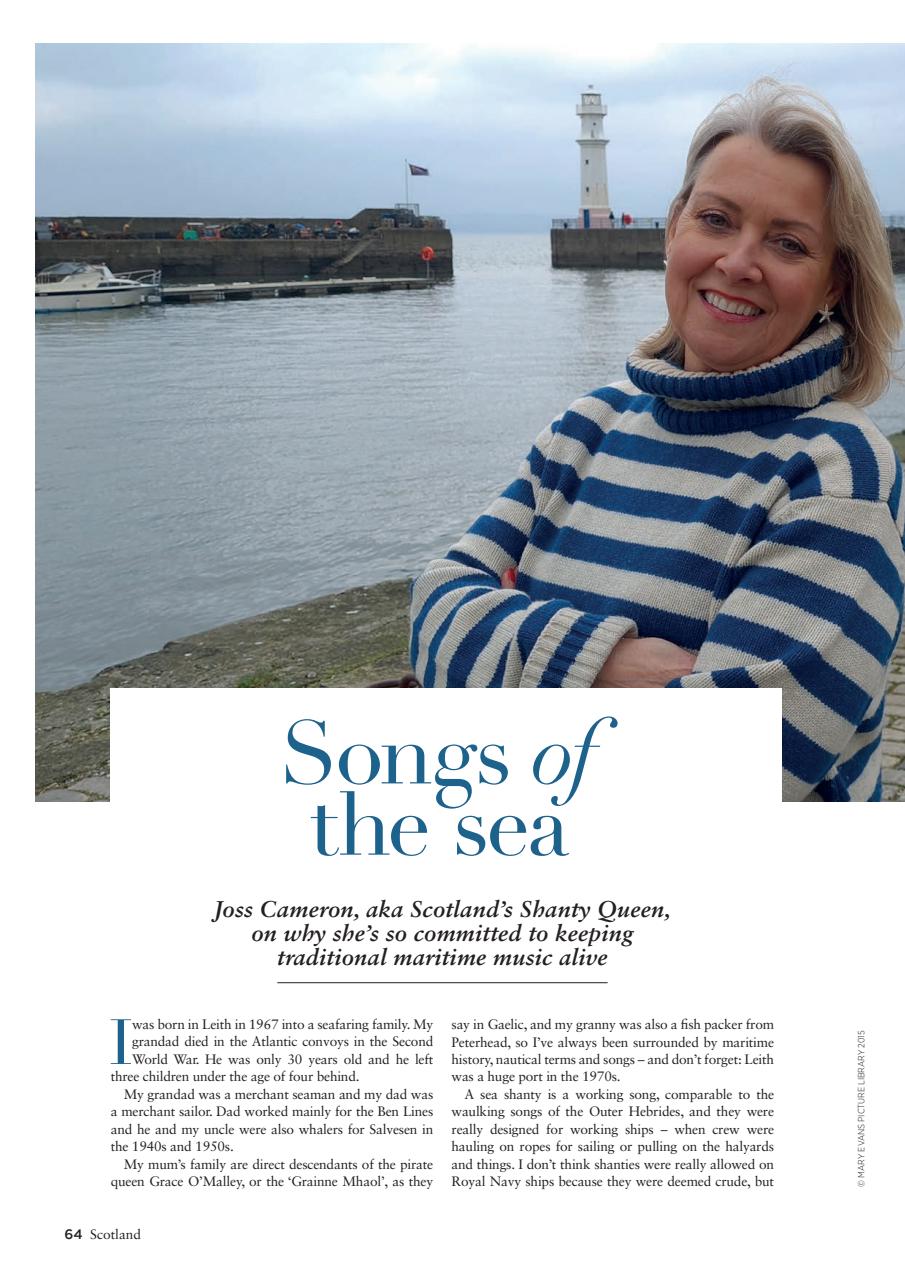 Songs of the sea

Joss Cameron, aka Scotland's Shanty Queen, on why she's so committed to keeping traditional maritime music alive

I was born in Leith in 1967 into a seafaring family. My grandad died in the Atlantic convoys in the Second World War. He was only 30 years old and he left three children under the age of four behind.

My grandad was a merchant seaman and my dad was a merchant sailor. Dad worked mainly for the Ben Lines and he and my uncle were also whalers for Salvesen in the 1940s and 1950s.

My mum's family are direct descendants of the pirate queen Grace O'Malley, or the 'Grainne Mhaol', as they say in Gaelic, and my granny was also a fish packer from Peterhead, so I've always been surrounded by maritime history, nautical terms and songs – and don't forget: Leith was a huge port in the 1970s.

A sea shanty is a working song, comparable to the waulking songs of the Outer Hebrides, and they were really designed for working ships – when crew were hauling on ropes for sailing or pulling on the halyards and things. I don't think shanties were really allowed on Royal Navy ships because they were deemed crude, but

© MARY EVANS PICTURE LIBRARY 2015

64 Scotland